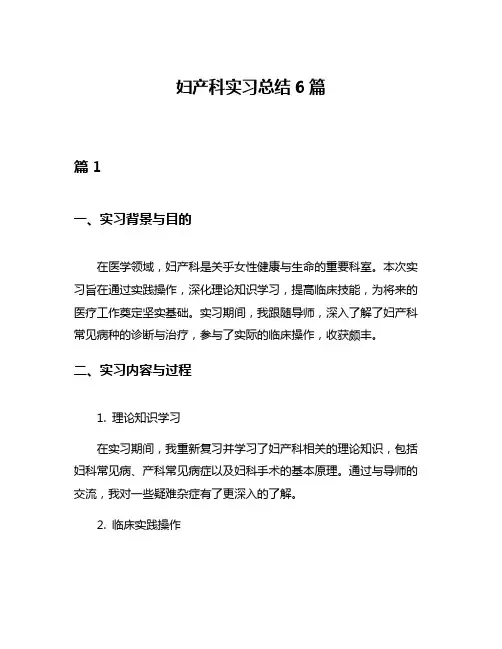 妇产科实习总结 6 篇

篇 1

一、实习背景与目的

在医学领域，妇产科是关乎女性健康与生命的重要科室。本次实习旨在通过实践操作，深化理论知识学习，提高临床技能，为将来的医疗工作奠定坚实基础。实习期间，我跟随导师，深入了解了妇产科常见病种的诊断与治疗，参与了实际的临床操作，收获颇丰。

二、实习内容与过程

1. 理论知识学习

在实习期间，我重新复习并学习了妇产科相关的理论知识，包括妇科常见病、产科常见病症以及妇科手术的基本原理。通过与导师的交流，我对一些疑难杂症有了更深入的了解。

2. 临床实践操作